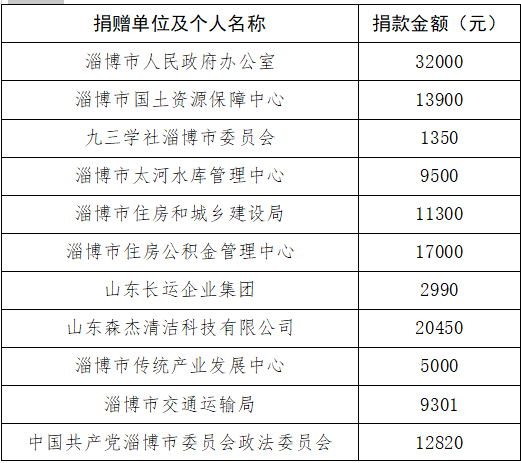 | 捐赠单位及个人名称 | 捐款金额（元） |
|---|---|
| 淄博市人民政府办公室 | 32000 |
| 淄博市国土资源保障中心 | 13900 |
| 九三学社淄博市委员会 | 1350 |
| 淄博市太河水库管理中心 | 9500 |
| 淄博市住房和城乡建设局 | 11300 |
| 淄博市住房公积金管理中心 | 17000 |
| 山东长运企业集团 | 2990 |
| 山东森杰清洁科技有限公司 | 20450 |
| 淄博市传统产业发展中心 | 5000 |
| 淄博市交通运输局 | 9301 |
| 中国共产党淄博市委员会政法委员会 | 12820 |